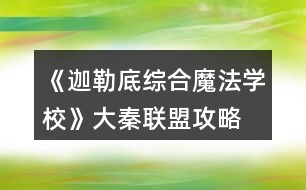 《迦勒底综合魔法学校》大秦联盟攻略